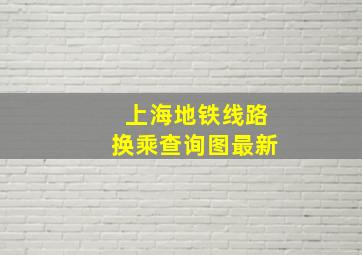 上海地铁线路
换乘查询图最新